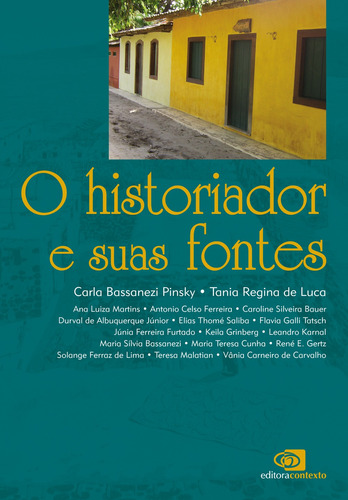 O historiador e suas fontes

Carla Bassanezi Pinsky • Tania Regina de Luca

Ana Luiza Martins • Antonio Celso Ferreira • Caroline Silveira Bauer
Durval de Albuquerque Júnior • Elias Thomé Saliba • Flavia Galli Tatsch
Júnia Ferreira Furtado • Keila Grinberg • Leandro Karnal
Maria Silvia Bassanezi • Maria Teresa Cunha • René E. Gertz
Solange Ferraz de Lima • Teresa Malatian • Vânia Carneiro de Carvalho

editoracontexto